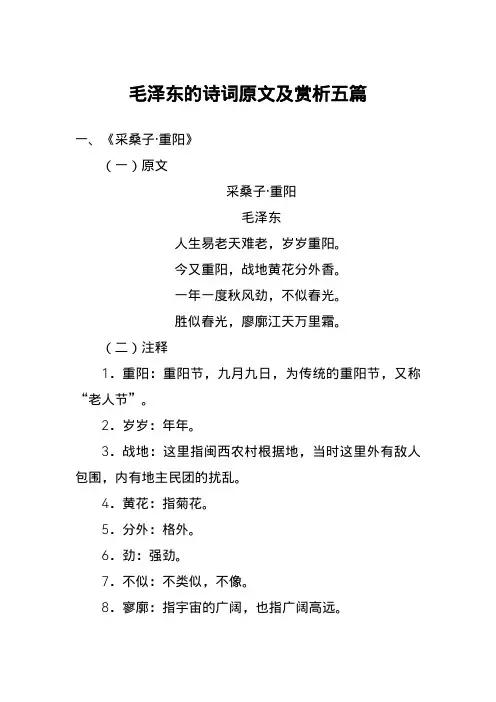 毛泽东的诗词原文及赏析五篇

一、《采桑子·重阳》

（一）原文

采桑子·重阳

毛泽东

人生易老天难老，岁岁重阳。

今又重阳，战地黄花分外香。

一年一度秋风劲，不似春光。

胜似春光，廖廓江天万里霜。

（二）注释

1．重阳：重阳节，九月九日，为传统的重阳节，又称“老人节”。

2．岁岁：年年。

3．战地：这里指闽西农村根据地，当时这里外有敌人包围，内有地主民团的扰乱。

4．黄花：指菊花。

5．分外：格外。

6．劲：强劲。

7．不似：不类似，不像。

8．寥廓：指宇宙的广阔，也指广阔高远。